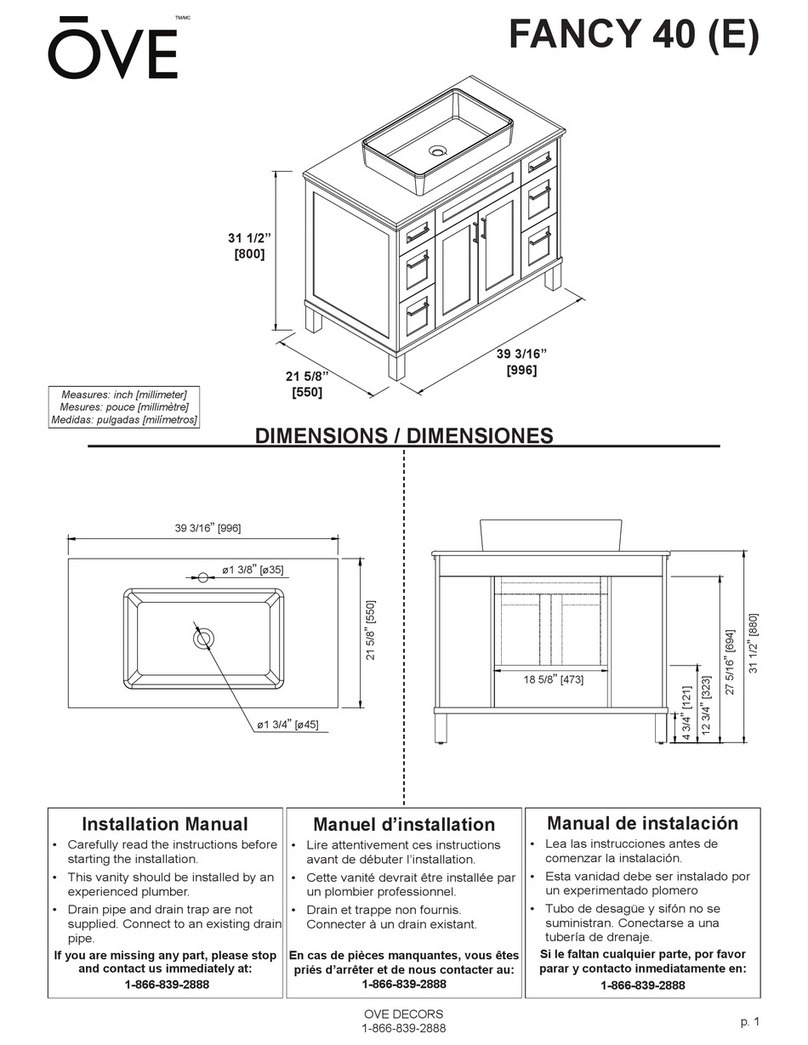 ŌVE TM/MC

FANCY 40 (E)

31 1/2" [800]

21 5/8" [550]

39 3/16" [996]

Measures: inch [millimeter]
Mesures: pouce [millimètre]
Medidas: pulgadas [milímetros]

DIMENSIONS / DIMENSIONES

39 3/16" [996]

ø1 3/8" [ø35]

21 5/8" [550]

ø1 3/4" [ø45]

18 5/8" [473]

4 3/4" [121]

12 3/4" [323]

27 5/16" [694]

31 1/2" [880]

Installation Manual

• Carefully read the instructions before starting the installation.
• This vanity should be installed by an experienced plumber.
• Drain pipe and drain trap are not supplied. Connect to an existing drain pipe.

If you are missing any part, please stop and contact us immediately at:
1-866-839-2888

Manuel d'installation

• Lire attentivement ces instructions avant de débuter l'installation.
• Cette vanité devrait être installée par un plombier professionnel.
• Drain et trappe non fournis. Connecter à un drain existant.

En cas de pièces manquantes, vous êtes priés d'arrêter et de nous contacter au:
1-866-839-2888

Manual de instalación

• Lea las instrucciones antes de comenzar la instalación.
• Esta vanidad debe ser instalado por un experimentado plomero
• Tubo de desagüe y sifón no se suministran. Conectarse a una tubería de drenaje.

Si le faltan cualquier parte, por favor parar y contacto inmediatamente en:
1-866-839-2888

OVE DECORS
1-866-839-2888

p. 1